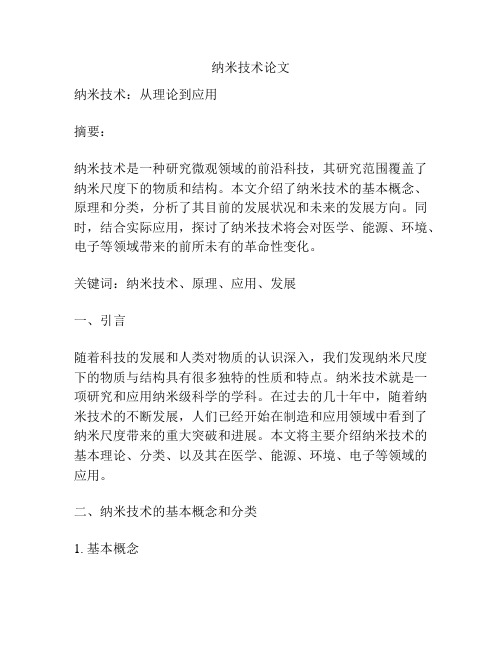 纳米技术论文

纳米技术：从理论到应用

摘要：

纳米技术是一种研究微观领域的前沿科技，其研究范围覆盖了纳米尺度下的物质和结构。本文介绍了纳米技术的基本概念、原理和分类，分析了其目前的发展状况和未来的发展方向。同时，结合实际应用，探讨了纳米技术将会对医学、能源、环境、电子等领域带来的前所未有的革命性变化。

关键词：纳米技术、原理、应用、发展

一、引言

随着科技的发展和人类对物质的认识深入，我们发现纳米尺度下的物质与结构具有很多独特的性质和特点。纳米技术就是一项研究和应用纳米级科学的学科。在过去的几十年中，随着纳米技术的不断发展，人们已经开始在制造和应用领域中看到了纳米尺度带来的重大突破和进展。本文将主要介绍纳米技术的基本理论、分类、以及其在医学、能源、环境、电子等领域的应用。

二、纳米技术的基本概念和分类

1. 基本概念